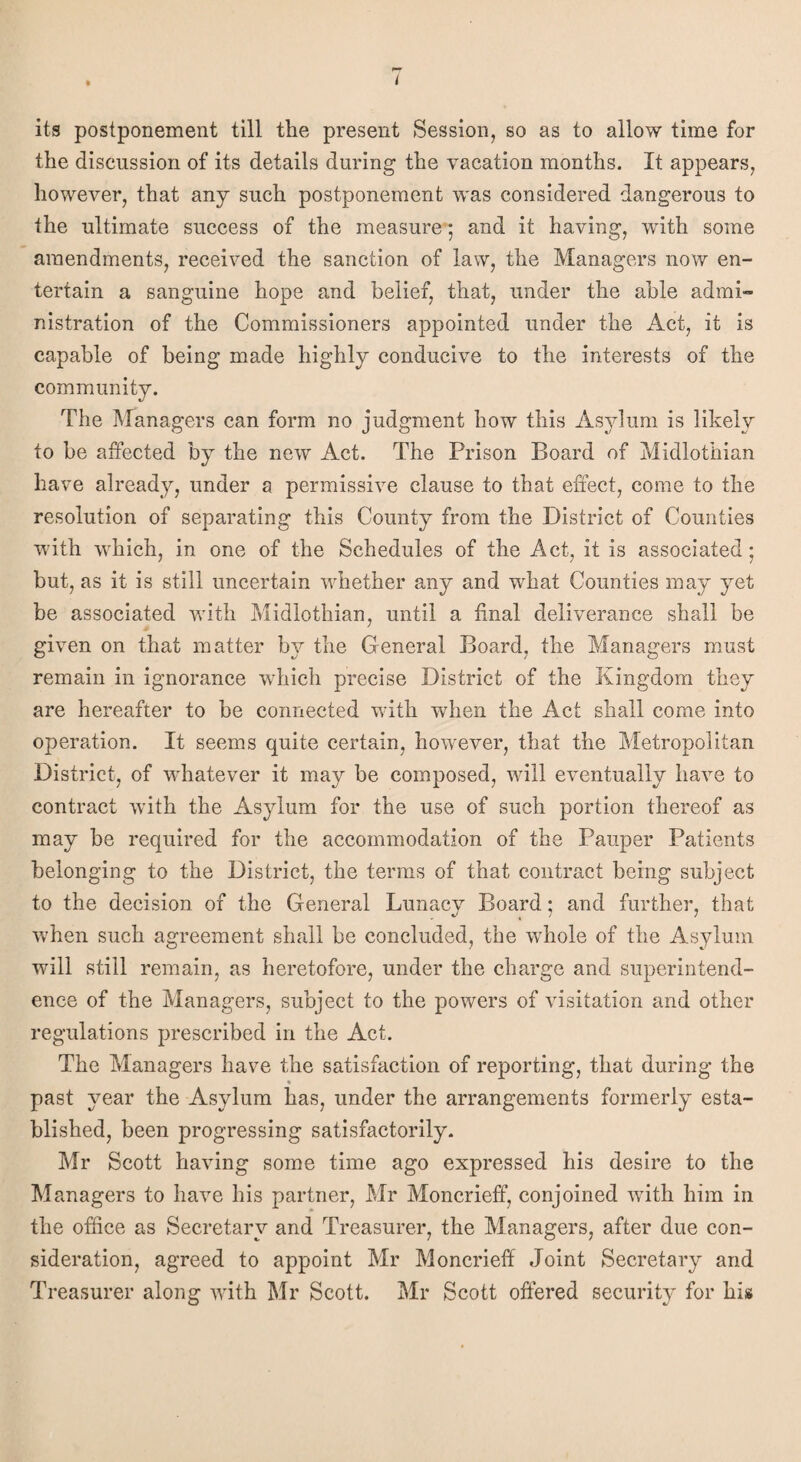 7

its postponement till the present Session, so as to allow time for the discussion of its details during the vacation months. It appears, however, that any such postponement was considered dangerous to the ultimate success of the measure; and it having, with some amendments, received the sanction of law, the Managers now entertain a sanguine hope and belief, that, under the able administration of the Commissioners appointed under the Act, it is capable of being made highly conducive to the interests of the community.

The Managers can form no judgment how this Asylum is likely to be affected by the new Act. The Prison Board of Midlothian have already, under a permissive clause to that effect, come to the resolution of separating this County from the District of Counties with which, in one of the Schedules of the Act, it is associated; but, as it is still uncertain whether any and what Counties may yet be associated with Midlothian, until a final deliverance shall be given on that matter by the General Board, the Managers must remain in ignorance which precise District of the Kingdom they are hereafter to be connected with when the Act shall come into operation. It seems quite certain, however, that the Metropolitan District, of whatever it may be composed, will eventually have to contract with the Asylum for the use of such portion thereof as may be required for the accommodation of the Pauper Patients belonging to the District, the terms of that contract being subject to the decision of the General Lunacy Board; and further, that when such agreement shall be concluded, the whole of the Asylum will still remain, as heretofore, under the charge and superintendence of the Managers, subject to the powers of visitation and other regulations prescribed in the Act.

The Managers have the satisfaction of reporting, that during the past year the Asylum has, under the arrangements formerly established, been progressing satisfactorily.

Mr Scott having some time ago expressed his desire to the Managers to have his partner, Mr Moncrieff, conjoined with him in the office as Secretary and Treasurer, the Managers, after due consideration, agreed to appoint Mr Moncrieff Joint Secretary and Treasurer along with Mr Scott. Mr Scott offered security for his